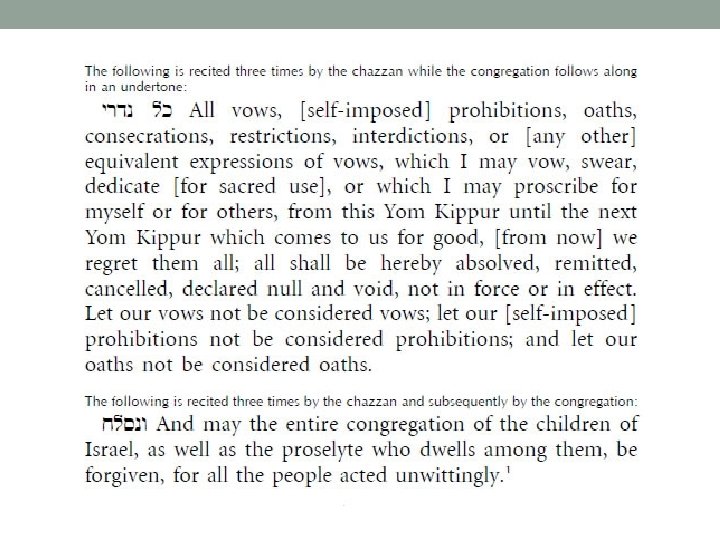 The following is recited three times by the chazzan while the congregation follows along in an undertone:

כל נדרי All vows, [self-imposed] prohibitions, oaths, consecrations, restrictions, interdictions, or [any other] equivalent expressions of vows, which I may vow, swear, dedicate [for sacred use], or which I may proscribe for myself or for others, from this Yom Kippur until the next Yom Kippur which comes to us for good, [from now] we regret them all; all shall be hereby absolved, remitted, cancelled, declared null and void, not in force or in effect. Let our vows not be considered vows; let our [self-imposed] prohibitions not be considered prohibitions; and let our oaths not be considered oaths.

The following is recited three times by the chazzan and subsequently by the congregation:

ונסלח And may the entire congregation of the children of Israel, as well as the proselyte who dwells among them, be forgiven, for all the people acted unwittingly.$^{1}$